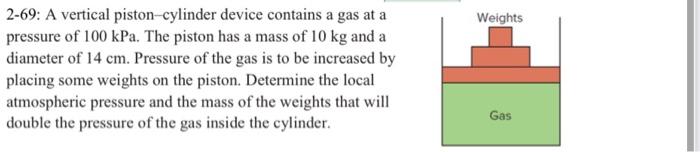 2-69: A vertical piston–cylinder device contains a gas at a pressure of 100 kPa. The piston has a mass of 10 kg and a diameter of 14 cm. Pressure of the gas is to be increased by placing some weights on the piston. Determine the local atmospheric pressure and the mass of the weights that will double the pressure of the gas inside the cylinder.

Weights

Gas